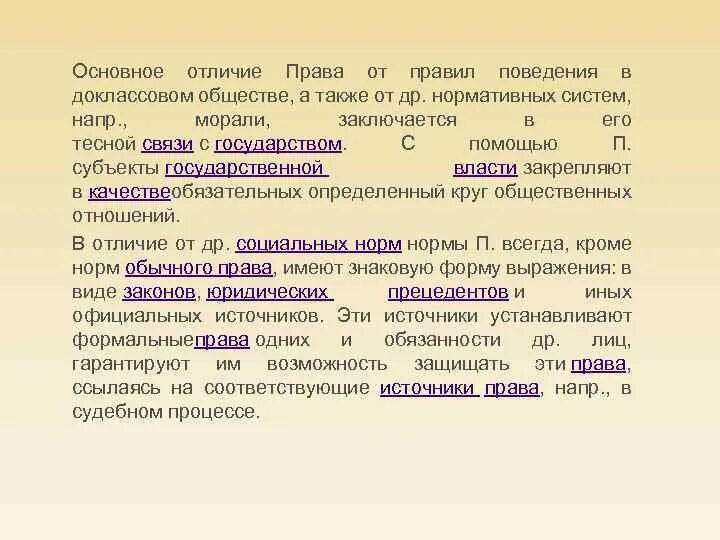 Основное отличие Права от правил поведения в доклассовом обществе, а также от др. нормативных систем, напр., морали, заключается в его тесной связи с государством. С помощью П. субъекты государственной власти закрепляют в качествеобязательных определенный круг общественных отношений.

В отличие от др. социальных норм нормы П. всегда, кроме норм обычного права, имеют знаковую форму выражения: в виде законов, юридических прецедентов и иных официальных источников. Эти источники устанавливают формальныеправа одних и обязанности др. лиц, гарантируют им возможность защищать эти права, ссылаясь на соответствующие источники права, напр., в судебном процессе.